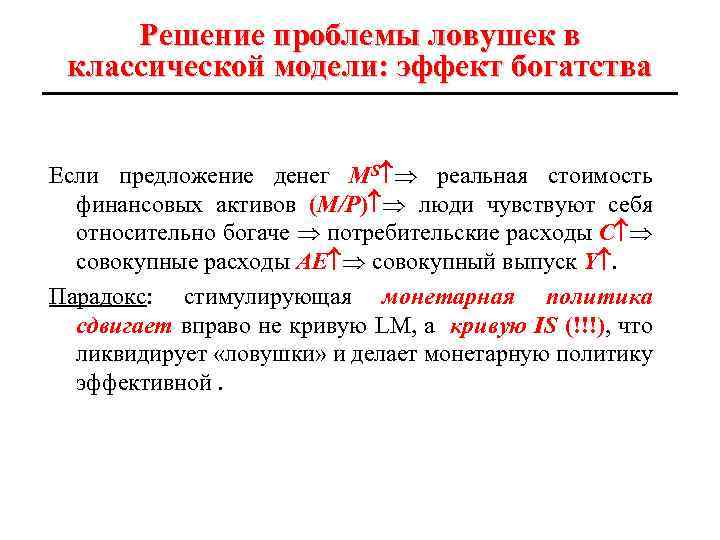 Решение проблемы ловушек в классической модели: эффект богатства

Если предложение денег $M^S\uparrow \Rightarrow$ реальная стоимость финансовых активов $(M/P)\uparrow \Rightarrow$ люди чувствуют себя относительно богаче $\Rightarrow$ потребительские расходы $C\uparrow \Rightarrow$ совокупные расходы $AE\uparrow \Rightarrow$ совокупный выпуск $Y\uparrow$.

Парадокс: стимулирующая монетарная политика сдвигает вправо не кривую LM, а кривую IS (!!!), что ликвидирует «ловушки» и делает монетарную политику эффективной .